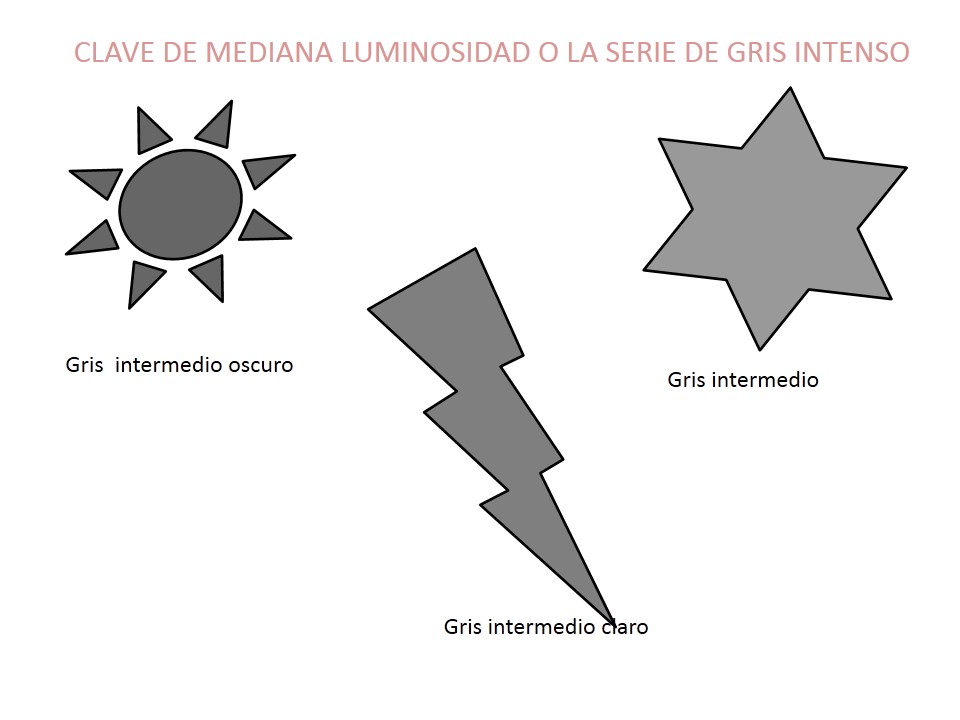 CLAVE DE MEDIANA LUMINOSIDAD O LA SERIE DE GRIS INTENSO

Gris intermedio oscuro

Gris intermedio

Gris intermedio claro